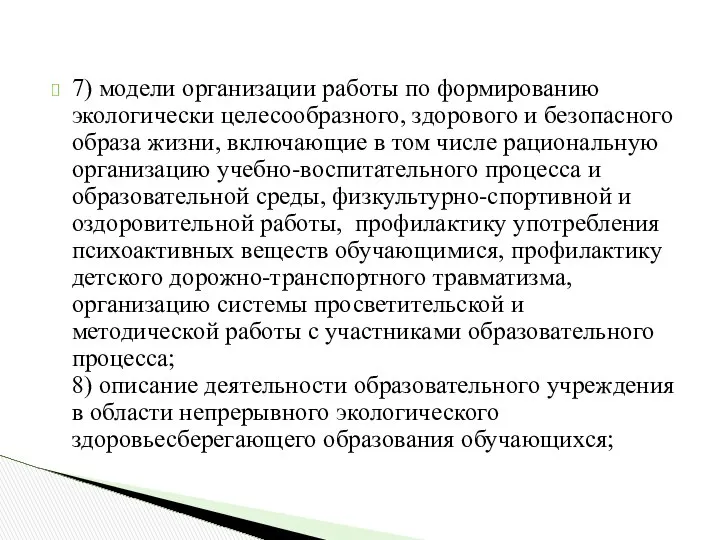 7) модели организации работы по формированию экологически целесообразного, здорового и безопасного образа жизни, включающие в том числе рациональную организацию учебно-воспитательного процесса и образовательной среды, физкультурно-спортивной и оздоровительной работы, профилактику употребления психоактивных веществ обучающимися, профилактику детского дорожно-транспортного травматизма, организацию системы просветительской и методической работы с участниками образовательного процесса;
8) описание деятельности образовательного учреждения в области непрерывного экологического здоровьесберегающего образования обучающихся;